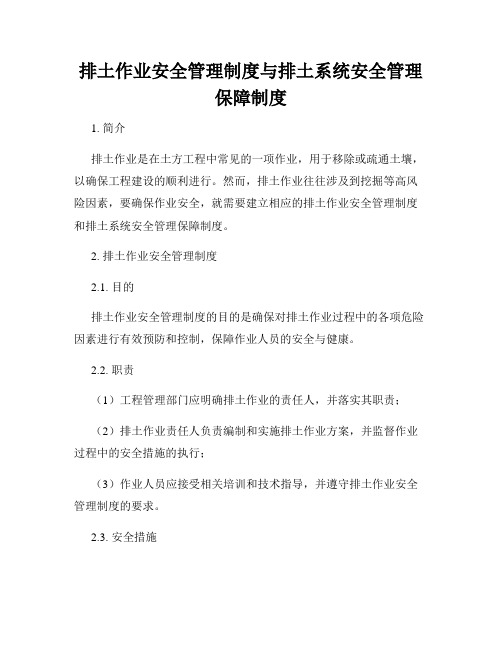 排土作业安全管理制度与排土系统安全管理保障制度

1. 简介

排土作业是在土方工程中常见的一项作业，用于移除或疏通土壤，以确保工程建设的顺利进行。然而，排土作业往往涉及到挖掘等高风险因素，要确保作业安全，就需要建立相应的排土作业安全管理制度和排土系统安全管理保障制度。

2. 排土作业安全管理制度

2.1. 目的

排土作业安全管理制度的目的是确保对排土作业过程中的各项危险因素进行有效预防和控制，保障作业人员的安全与健康。

2.2. 职责

（1）工程管理部门应明确排土作业的责任人，并落实其职责；

（2）排土作业责任人负责编制和实施排土作业方案，并监督作业过程中的安全措施的执行；

（3）作业人员应接受相关培训和技术指导，并遵守排土作业安全管理制度的要求。

2.3. 安全措施